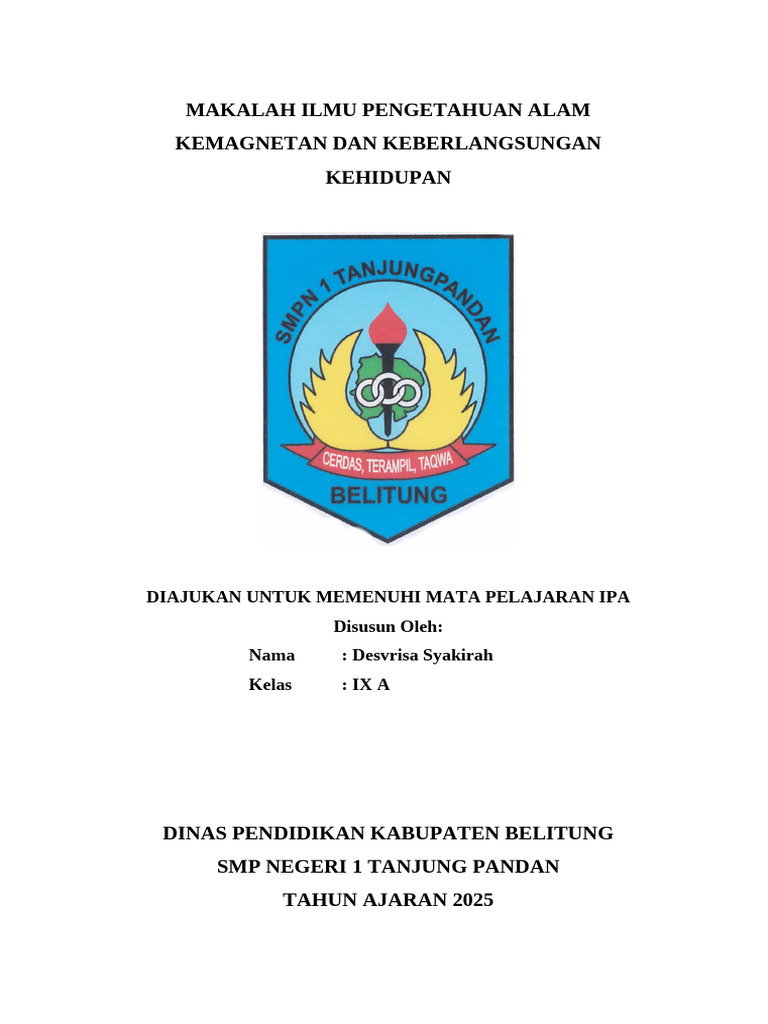 MAKALAH ILMU PENGETAHUAN ALAM
KEMAGNETAN DAN KEBERLANGSUNGAN
KEHIDUPAN

SMPN 1 TANJUNGPANDAN

CERDAS, TERAMPIL, TAQWA

BELITUNG

DIAJUKAN UNTUK MEMENUHI MATA PELAJARAN IPA

Disusun Oleh:

Nama : Desvrisa Syakirah

Kelas : IX A

DINAS PENDIDIKAN KABUPATEN BELITUNG
SMP NEGERI 1 TANJUNG PANDAN
TAHUN AJARAN 2025